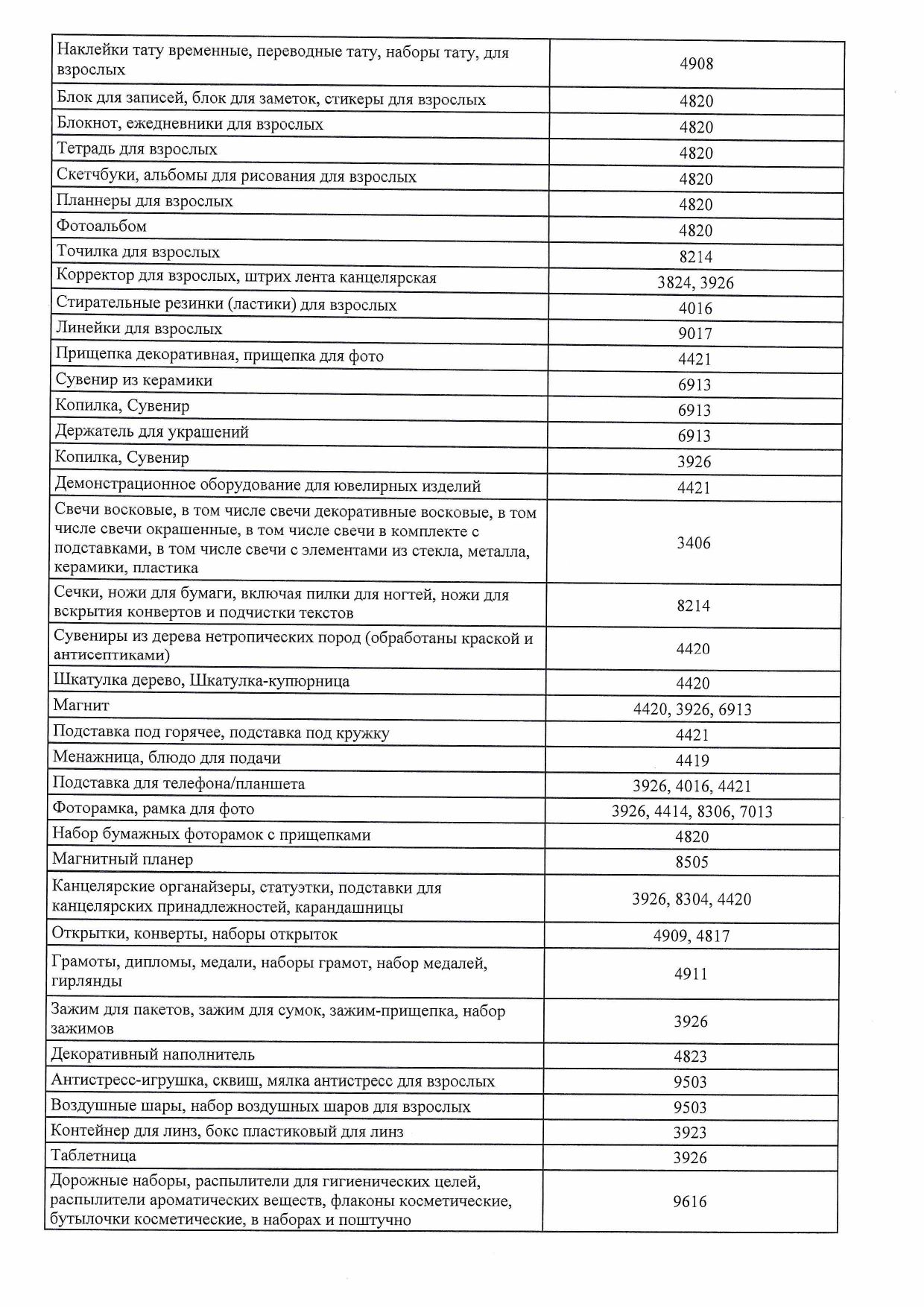 | | |
|---|---|
| Наклейки тату временные, переводные тату, наборы тату, для взрослых | 4908 |
| Блок для записей, блок для заметок, стикеры для взрослых | 4820 |
| Блокнот, ежедневники для взрослых | 4820 |
| Тетрадь для взрослых | 4820 |
| Скетчбуки, альбомы для рисования для взрослых | 4820 |
| Планнеры для взрослых | 4820 |
| Фотоальбом | 4820 |
| Точилка для взрослых | 8214 |
| Корректор для взрослых, штрих лента канцелярская | 3824, 3926 |
| Стирательные резинки (ластики) для взрослых | 4016 |
| Линейки для взрослых | 9017 |
| Прищепка декоративная, прищепка для фото | 4421 |
| Сувенир из керамики | 6913 |
| Копилка, Сувенир | 6913 |
| Держатель для украшений | 6913 |
| Копилка, Сувенир | 3926 |
| Демонстрационное оборудование для ювелирных изделий | 4421 |
| Свечи восковые, в том числе свечи декоративные восковые, в том числе свечи окрашенные, в том числе свечи в комплекте с подставками, в том числе свечи с элементами из стекла, металла, керамики, пластика | 3406 |
| Сечки, ножи для бумаги, включая пилки для ногтей, ножи для вскрытия конвертов и подчистки текстов | 8214 |
| Сувениры из дерева нетропических пород (обработаны краской и антисептиками) | 4420 |
| Шкатулка дерево, Шкатулка-купюрница | 4420 |
| Магнит | 4420, 3926, 6913 |
| Подставка под горячее, подставка под кружку | 4421 |
| Менажница, блюдо для подачи | 4419 |
| Подставка для телефона/планшета | 3926, 4016, 4421 |
| Фоторамка, рамка для фото | 3926, 4414, 8306, 7013 |
| Набор бумажных фоторамок с прищепками | 4820 |
| Магнитный планер | 8505 |
| Канцелярские органайзеры, статуэтки, подставки для канцелярских принадлежностей, карандашницы | 3926, 8304, 4420 |
| Открытки, конверты, наборы открыток | 4909, 4817 |
| Грамоты, дипломы, медали, наборы грамот, набор медалей, гирлянды | 4911 |
| Зажим для пакетов, зажим для сумок, зажим-прищепка, набор зажимов | 3926 |
| Декоративный наполнитель | 4823 |
| Антистресс-игрушка, сквиш, мялка антистресс для взрослых | 9503 |
| Воздушные шары, набор воздушных шаров для взрослых | 9503 |
| Контейнер для линз, бокс пластиковый для линз | 3923 |
| Таблетница | 3926 |
| Дорожные наборы, распылители для гигиенических целей, распылители ароматических веществ, флаконы косметические, бутылочки косметические, в наборах и поштучно | 9616 |